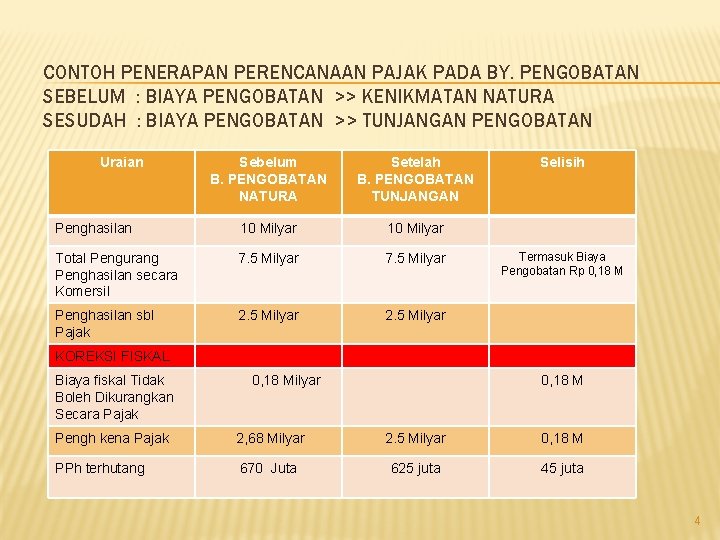 CONTOH PENERAPAN PERENCANAAN PAJAK PADA BY. PENGOBATAN
SEBELUM : BIAYA PENGOBATAN >> KENIKMATAN NATURA
SESUDAH : BIAYA PENGOBATAN >> TUNJANGAN PENGOBATAN

| Uraian | Sebelum B. PENGOBATAN NATURA | Setelah B. PENGOBATAN TUNJANGAN | Selisih |
|---|---|---|---|
| Penghasilan | 10 Milyar | 10 Milyar | |
| Total Pengurang Penghasilan secara Komersil | 7.5 Milyar | 7.5 Milyar | Termasuk Biaya Pengobatan Rp 0,18 M |
| Penghasilan sbl Pajak | 2.5 Milyar | 2.5 Milyar | |
| KOREKSI FISKAL | | | |
| Biaya fiskal Tidak Boleh Dikurangkan Secara Pajak | 0,18 Milyar | | 0,18 M |
| Pengh kena Pajak | 2,68 Milyar | 2.5 Milyar | 0,18 M |
| PPh terhutang | 670 Juta | 625 juta | 45 juta |

4